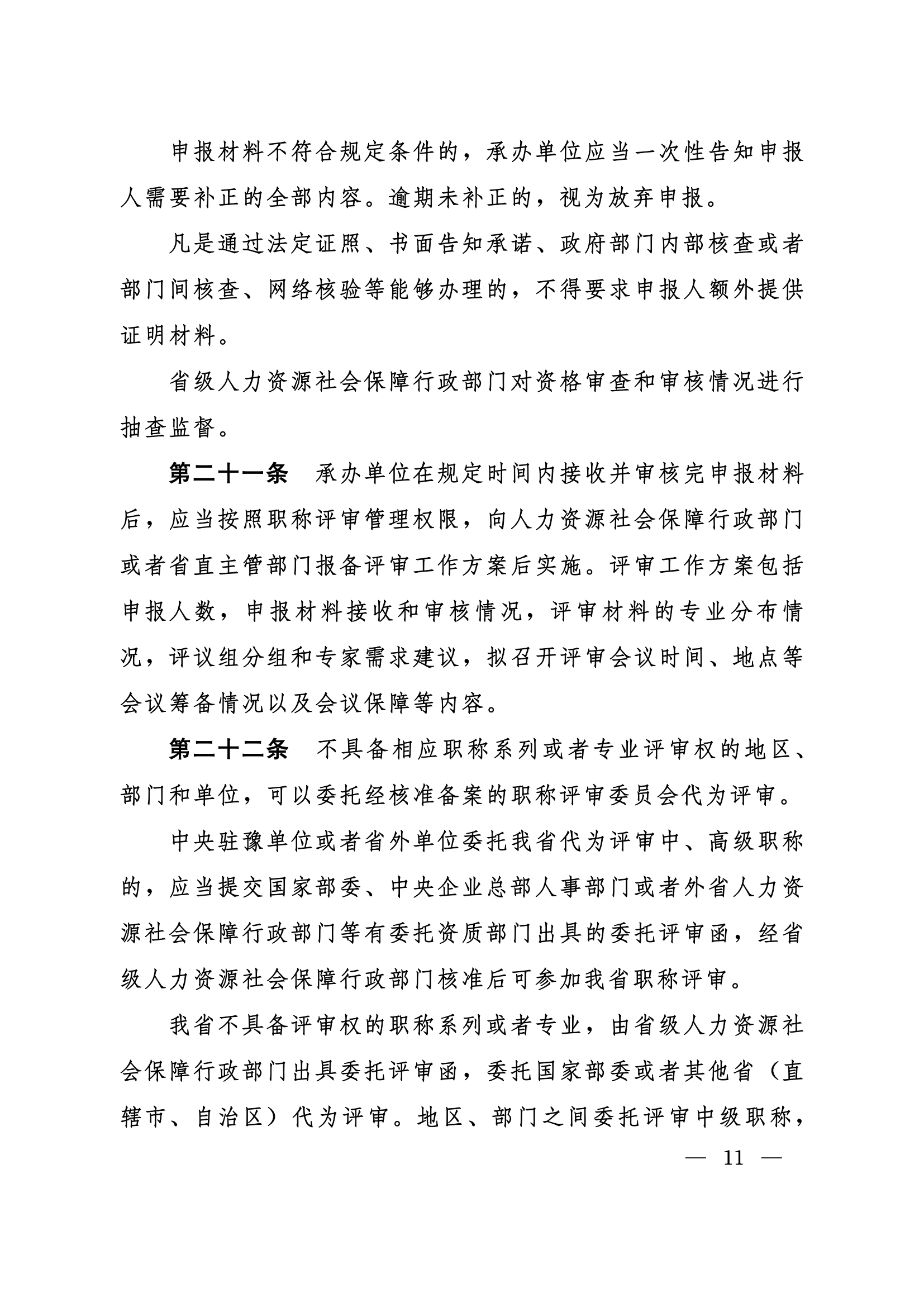 申报材料不符合规定条件的，承办单位应当一次性告知申报人需要补正的全部内容。逾期未补正的，视为放弃申报。

凡是通过法定证照、书面告知承诺、政府部门内部核查或者部门间核查、网络核验等能够办理的，不得要求申报人额外提供证明材料。

省级人力资源社会保障行政部门对资格审查和审核情况进行抽查监督。

第二十一条　承办单位在规定时间内接收并审核完申报材料后，应当按照职称评审管理权限，向人力资源社会保障行政部门或者省直主管部门报备评审工作方案后实施。评审工作方案包括申报人数，申报材料接收和审核情况，评审材料的专业分布情况，评议组分组和专家需求建议，拟召开评审会议时间、地点等会议筹备情况以及会议保障等内容。

第二十二条　不具备相应职称系列或者专业评审权的地区、部门和单位，可以委托经核准备案的职称评审委员会代为评审。

中央驻豫单位或者省外单位委托我省代为评审中、高级职称的，应当提交国家部委、中央企业总部人事部门或者外省人力资源社会保障行政部门等有委托资质部门出具的委托评审函，经省级人力资源社会保障行政部门核准后可参加我省职称评审。

我省不具备评审权的职称系列或者专业，由省级人力资源社会保障行政部门出具委托评审函，委托国家部委或者其他省（直辖市、自治区）代为评审。地区、部门之间委托评审中级职称，

— 11 —